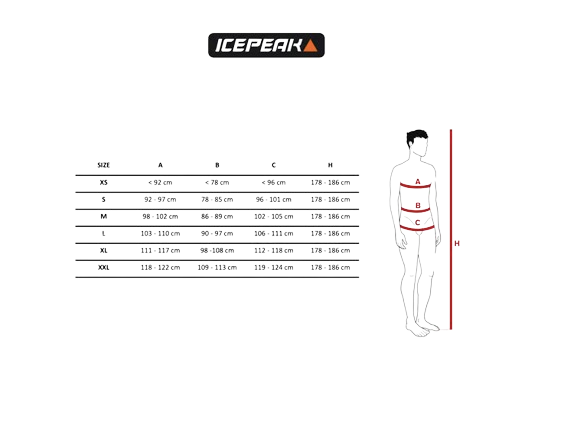 ICEPEAK

| SIZE | A | B | C | H |
|---|---|---|---|---|
| XS | < 92 cm | < 78 cm | < 96 cm | 178 - 186 cm |
| S | 92 - 97 cm | 78 - 85 cm | 96 - 101 cm | 178 - 186 cm |
| M | 98 - 102 cm | 86 - 89 cm | 102 - 105 cm | 178 - 186 cm |
| L | 103 - 110 cm | 90 - 97 cm | 106 - 111 cm | 178 - 186 cm |
| XL | 111 - 117 cm | 98 -108 cm | 112 - 118 cm | 178 - 186 cm |
| XXL | 118 - 122 cm | 109 - 113 cm | 119 - 124 cm | 178 - 186 cm |

A
B
C
H